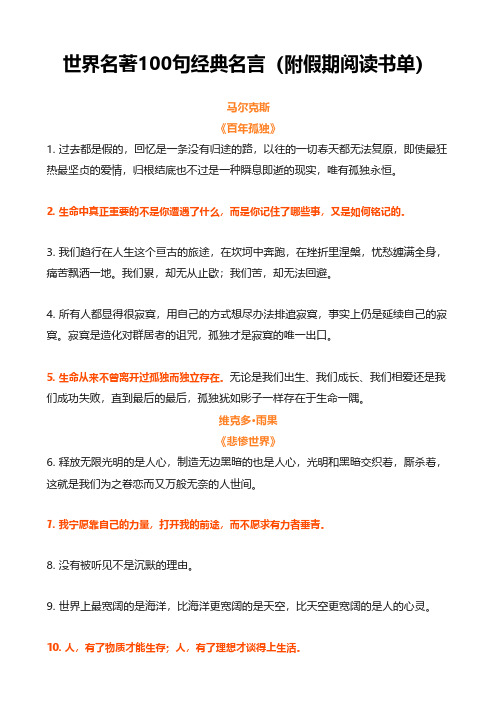 世界名著100句经典名言（附假期阅读书单）

马尔克斯

《百年孤独》

1. 过去都是假的，回忆是一条没有归途的路，以往的一切春天都无法复原，即使最狂热最坚贞的爱情，归根结底也不过是一种瞬息即逝的现实，唯有孤独永恒。

2. 生命中真正重要的不是你遭遇了什么，而是你记住了哪些事，又是如何铭记的.

3. 我们趋行在人生这个亘古的旅途，在坎坷中奔跑，在挫折里涅槃，忧愁缠满全身，痛苦飘洒一地。我们累，却无从止歇；我们苦，却无法回避。

4. 所有人都显得很寂寞，用自己的方式想尽办法排遣寂寞，事实上仍是延续自己的寂寞。寂寞是造化对群居者的诅咒，孤独才是寂寞的唯一出口。

5. 生命从来不曾离开过孤独而独立存在。无论是我们出生、我们成长、我们相爱还是我们成功失败，直到最后的最后，孤独犹如影子一样存在于生命一隅。

维克多•雨果

《悲惨世界》

6. 释放无限光明的是人心，制造无边黑暗的也是人心，光明和黑暗交织着，厮杀着，这就是我们为之眷恋而又万般无奈的人世间。

7. 我宁愿靠自己的力量，打开我的前途，而不愿求有力者垂青.

8. 没有被听见不是沉默的理由。

9. 世界上最宽阔的是海洋，比海洋更宽阔的是天空，比天空更宽阔的是人的心灵。

10. 人，有了物质才能生存；人，有了理想才谈得上生活.